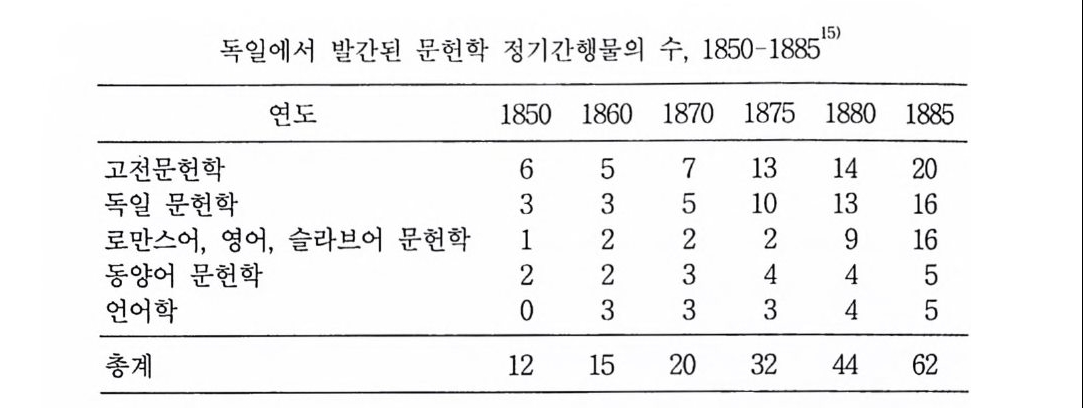 독일에서 발간된 문헌학 정기간행물의 수, 1850-1885$^{15)}$

| 연도 | 1850 | 1860 | 1870 | 1875 | 1880 | 1885 |
|---|---|---|---|---|---|---|
| 고전문헌학 | 6 | 5 | 7 | 13 | 14 | 20 |
| 독일 문헌학 | 3 | 3 | 5 | 10 | 13 | 16 |
| 로만스어, 영어, 슬라브어 문헌학 | 1 | 2 | 2 | 2 | 9 | 16 |
| 동양어 문헌학 | 2 | 2 | 3 | 4 | 4 | 5 |
| 언어학 | 0 | 3 | 3 | 3 | 4 | 5 |
| 총계 | 12 | 15 | 20 | 32 | 44 | 62 |